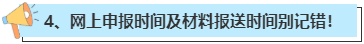 4、网上申报时间及材料报送时间别记错！